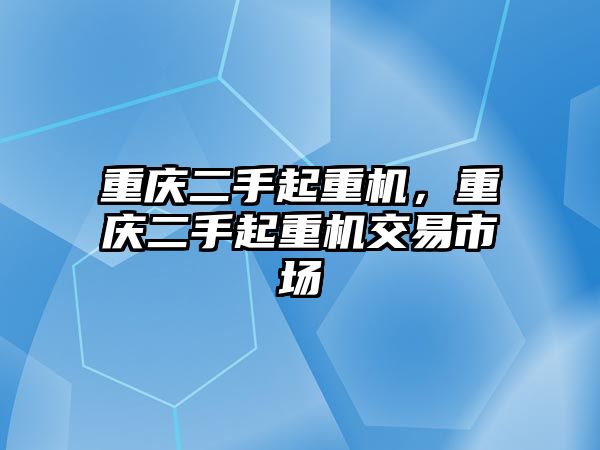 重庆二手起重机，重庆二手起重机交易市场